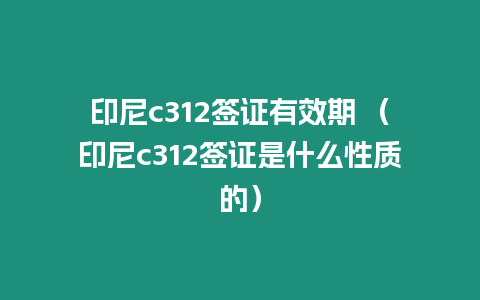 印尼c312签证有效期（印尼c312签证是什么性质的）